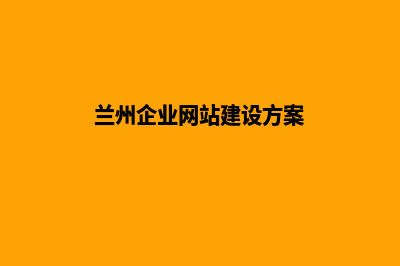 兰州企业网站建设方案